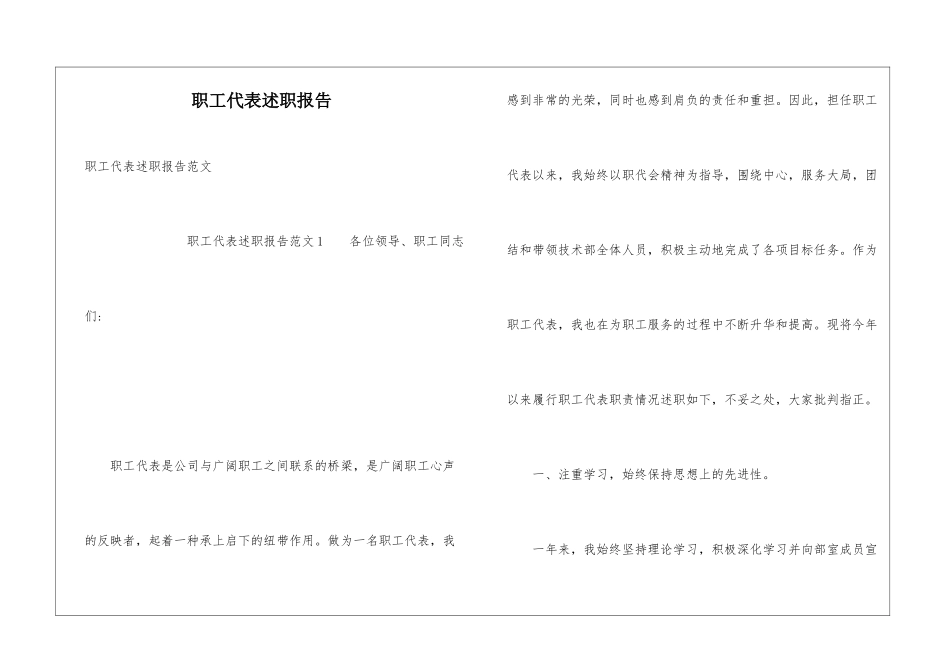 职工代表述职报告

职工代表述职报告范文

职工代表述职报告范文1　　各位领导、职工同志们:

职工代表是公司与广阔职工之间联系的桥梁，是广阔职工心声的反映者，起着一种承上启下的纽带作用。做为一名职工代表，我感到非常的光荣，同时也感到肩负的责任和重担。因此，担任职工代表以来，我始终以职代会精神为指导，围绕中心，服务大局，团结和带领技术部全体人员，积极主动地完成了各项目标任务。作为职工代表，我也在为职工服务的过程中不断升华和提高。现将今年以来履行职工代表职责情况述职如下，不妥之处，大家批判指正。

一、注重学习，始终保持思想上的先进性。

一年来，我始终坚持理论学习，积极深化学习并向部室成员宣